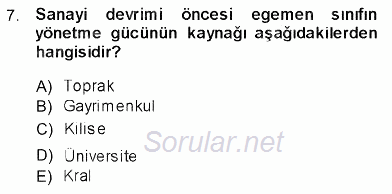 7. Sanayi devrimi öncesi egemen sınıfın yönetme gücünün kaynağı aşağıdakilerden hangisidir?

A) Toprak
B) Gayrimenkul
C) Kilise
D) Üniversite
E) Kral

Sorular.net